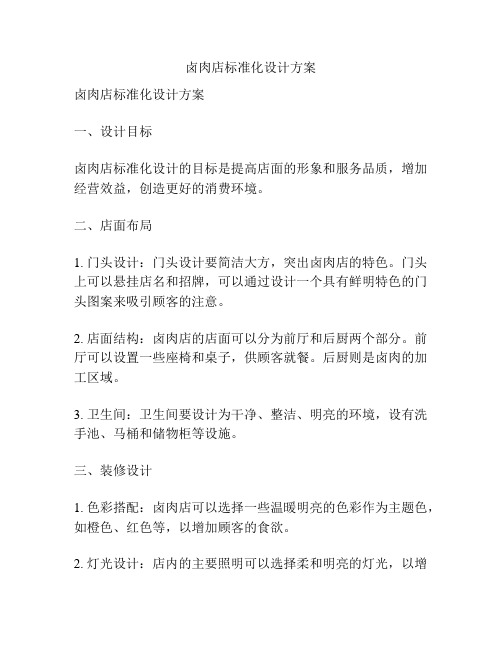 卤肉店标准化设计方案

卤肉店标准化设计方案

一、设计目标

卤肉店标准化设计的目标是提高店面的形象和服务品质，增加经营效益，创造更好的消费环境。

二、店面布局

1. 门头设计：门头设计要简洁大方，突出卤肉店的特色。门头上可以悬挂店名和招牌，可以通过设计一个具有鲜明特色的门头图案来吸引顾客的注意。

2. 店面结构：卤肉店的店面可以分为前厅和后厨两个部分。前厅可以设置一些座椅和桌子，供顾客就餐。后厨则是卤肉的加工区域。

3. 卫生间：卫生间要设计为干净、整洁、明亮的环境，设有洗手池、马桶和储物柜等设施。

三、装修设计

1. 色彩搭配：卤肉店可以选择一些温暖明亮的色彩作为主题色，如橙色、红色等，以增加顾客的食欲。

2. 灯光设计：店内的主要照明可以选择柔和明亮的灯光，以增